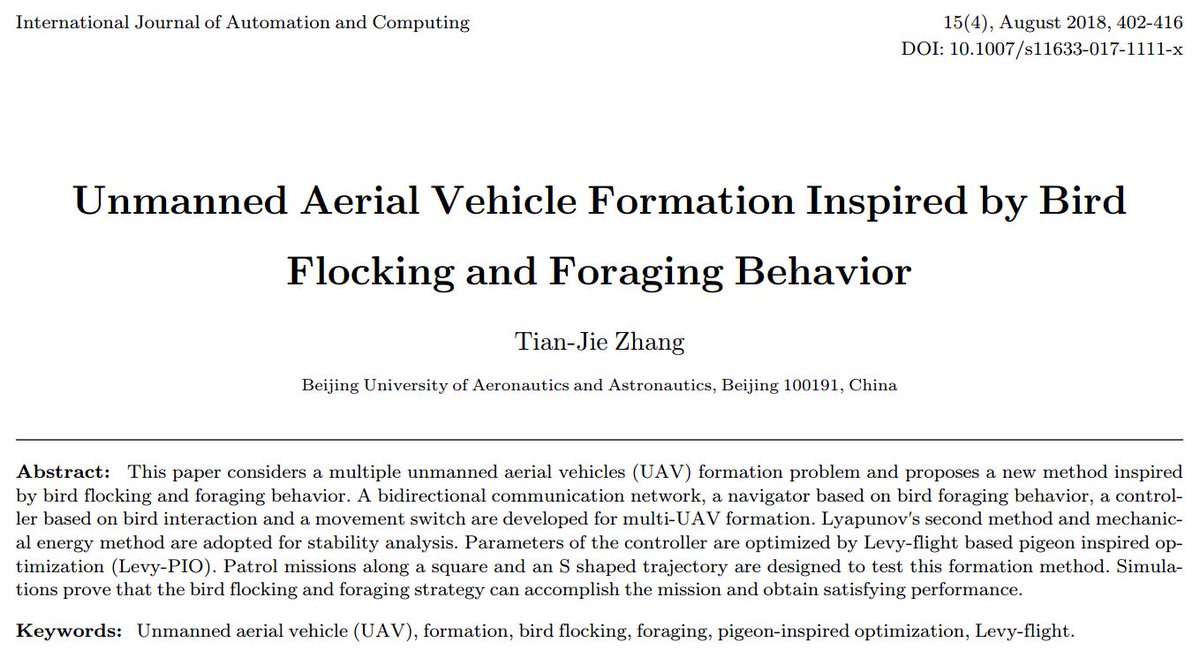 International Journal of Automation and Computing

15(4), August 2018, 402-416
DOI: 10.1007/s11633-017-1111-x

Unmanned Aerial Vehicle Formation Inspired by Bird Flocking and Foraging Behavior

Tian-Jie Zhang

Beijing University of Aeronautics and Astronautics, Beijing 100191, China

Abstract: This paper considers a multiple unmanned aerial vehicles (UAV) formation problem and proposes a new method inspired by bird flocking and foraging behavior. A bidirectional communication network, a navigator based on bird foraging behavior, a controller based on bird interaction and a movement switch are developed for multi-UAV formation. Lyapunov's second method and mechanical energy method are adopted for stability analysis. Parameters of the controller are optimized by Levy-flight based pigeon inspired optimization (Levy-PIO). Patrol missions along a square and an S shaped trajectory are designed to test this formation method. Simulations prove that the bird flocking and foraging strategy can accomplish the mission and obtain satisfying performance.

Keywords: Unmanned aerial vehicle (UAV), formation, bird flocking, foraging, pigeon-inspired optimization, Levy-flight.